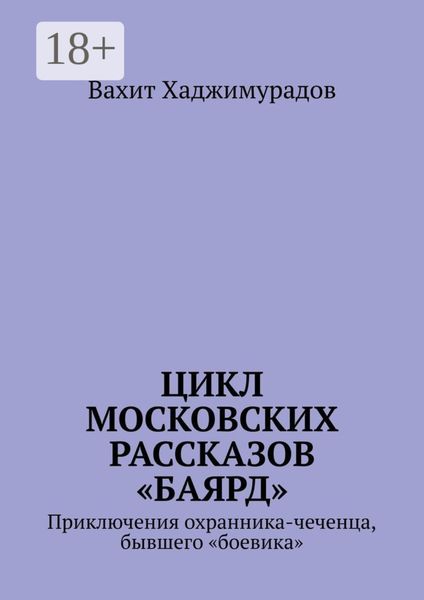 18+

Вахит Хаджимурадов

ЦИКЛ МОСКОВСКИХ РАССКАЗОВ «БАЯРД»

Приключения охранника-чеченца, бывшего «боевика»